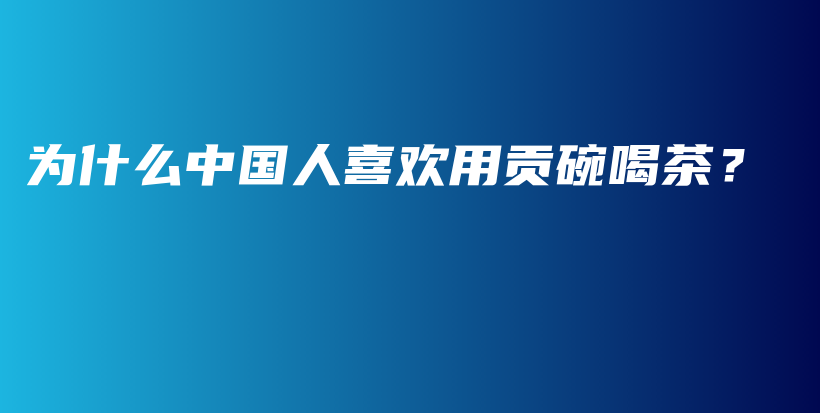 为什么中国人喜欢用贡碗喝茶？